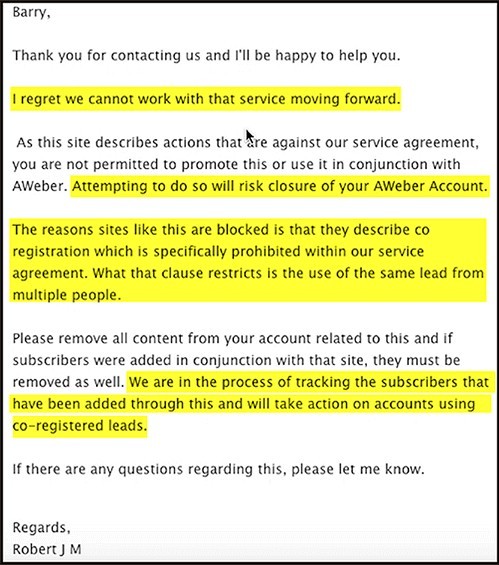 Barry,

Thank you for contacting us and I'll be happy to help you.

I regret we cannot work with that service moving forward.

As this site describes actions that are against our service agreement, you are not permitted to promote this or use it in conjunction with AWeber. Attempting to do so will risk closure of your AWeber Account.

The reasons sites like this are blocked is that they describe co registration which is specifically prohibited within our service agreement. What that clause restricts is the use of the same lead from multiple people.

Please remove all content from your account related to this and if subscribers were added in conjunction with that site, they must be removed as well. We are in the process of tracking the subscribers that have been added through this and will take action on accounts using co-registered leads.

If there are any questions regarding this, please let me know.

Regards,
Robert J M